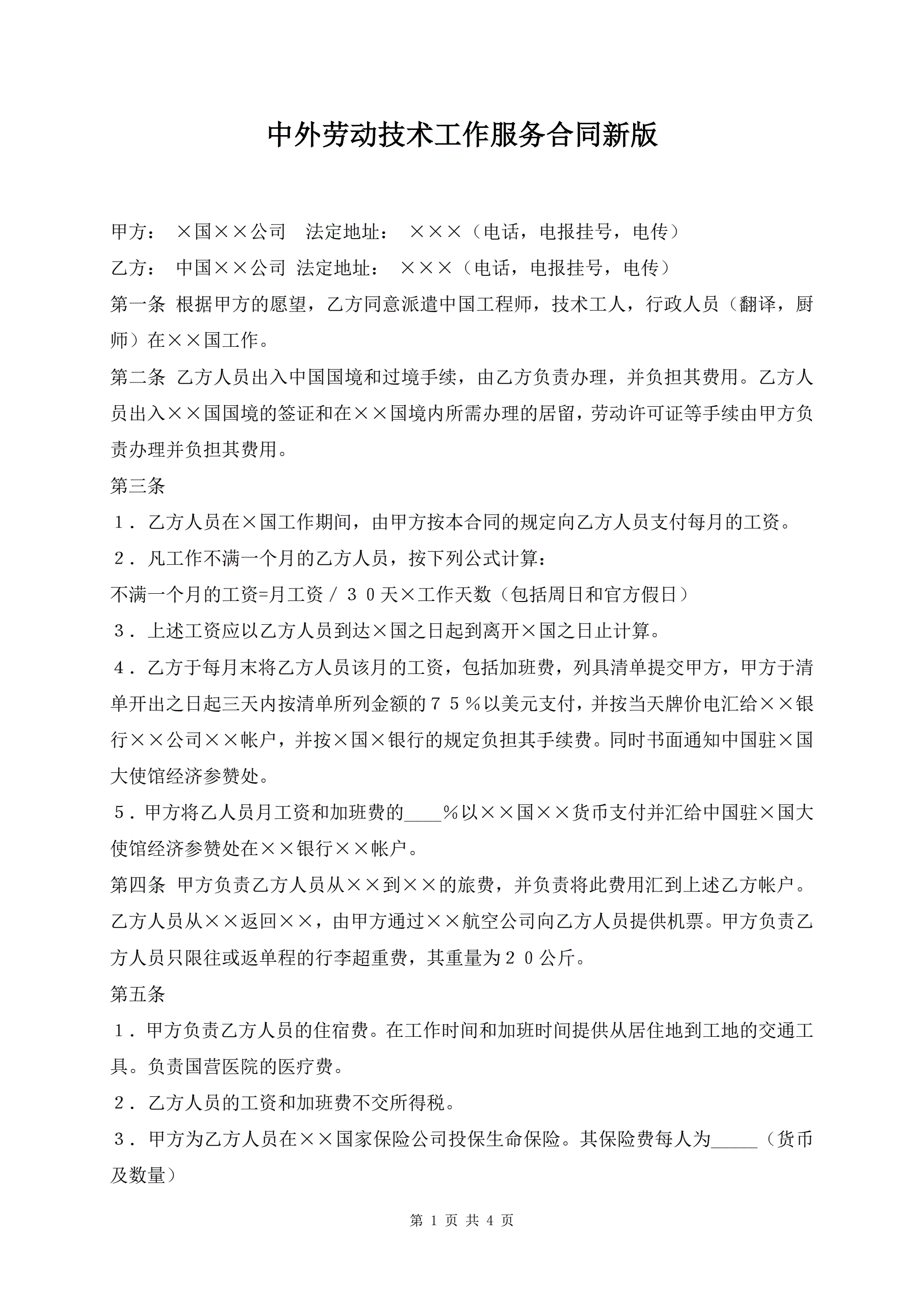 中外劳动技术工作服务合同新版

甲方： ×国××公司　法定地址： ×××（电话，电报挂号，电传）

乙方： 中国××公司 法定地址： ×××（电话，电报挂号，电传）

第一条 根据甲方的愿望，乙方同意派遣中国工程师，技术工人，行政人员（翻译，厨师）在××国工作。

第二条 乙方人员出入中国国境和过境手续，由乙方负责办理，并负担其费用。乙方人员出入××国国境的签证和在××国境内所需办理的居留，劳动许可证等手续由甲方负责办理并负担其费用。

第三条

１．乙方人员在×国工作期间，由甲方按本合同的规定向乙方人员支付每月的工资。

２．凡工作不满一个月的乙方人员，按下列公式计算：

不满一个月的工资=月工资／３０天×工作天数（包括周日和官方假日）

３．上述工资应以乙方人员到达×国之日起到离开×国之日止计算。

４．乙方于每月末将乙方人员该月的工资，包括加班费，列具清单提交甲方，甲方于清单开出之日起三天内按清单所列金额的７５％以美元支付，并按当天牌价电汇给××银行××公司××帐户，并按×国×银行的规定负担其手续费。同时书面通知中国驻×国大使馆经济参赞处。

５．甲方将乙人员月工资和加班费的____％以××国××货币支付并汇给中国驻×国大使馆经济参赞处在××银行××帐户。

第四条 甲方负责乙方人员从××到××的旅费，并负责将此费用汇到上述乙方帐户。乙方人员从××返回××，由甲方通过××航空公司向乙方人员提供机票。甲方负责乙方人员只限往或返单程的行李超重费，其重量为２０公斤。

第五条

１．甲方负责乙方人员的住宿费。在工作时间和加班时间提供从居住地到工地的交通工具。负责国营医院的医疗费。

２．乙方人员的工资和加班费不交所得税。

３．甲方为乙方人员在××国家保险公司投保生命保险。其保险费每人为_____（货币及数量）

第 1 页 共 4 页